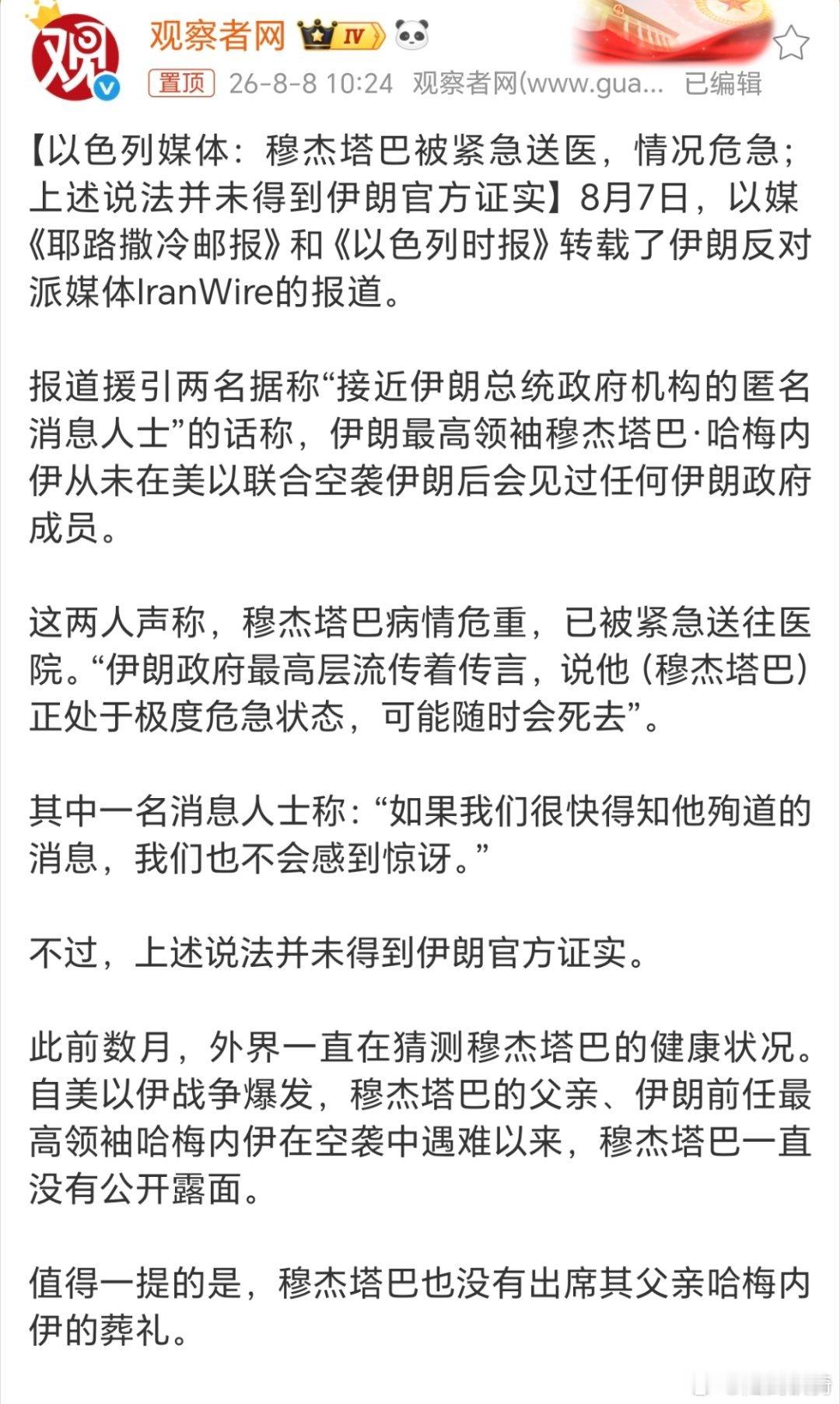 观 观察者网 IV

置顶 26-8-8 10:24 观察者网(www.gua... 已编辑

【以色列媒体：穆杰塔巴被紧急送医，情况危急；上述说法并未得到伊朗官方证实】8月7日，以媒《耶路撒冷邮报》和《以色列时报》转载了伊朗反对派媒体IranWire的报道。

报道援引两名据称“接近伊朗总统政府机构的匿名消息人士”的话称，伊朗最高领袖穆杰塔巴·哈梅内伊从未在美以联合空袭伊朗后会见过任何伊朗政府成员。

这两人声称，穆杰塔巴病情危重，已被紧急送往医院。“伊朗政府最高层流传着传言，说他（穆杰塔巴）正处于极度危急状态，可能随时会死去”。

其中一名消息人士称：“如果我们很快得知他殉道的消息，我们也不会感到惊讶。”

不过，上述说法并未得到伊朗官方证实。

此前数月，外界一直在猜测穆杰塔巴的健康状况。自美以伊战争爆发，穆杰塔巴的父亲、伊朗前任最高领袖哈梅内伊在空袭中遇难以来，穆杰塔巴一直没有公开露面。

值得一提的是，穆杰塔巴也没有出席其父亲哈梅内伊的葬礼。